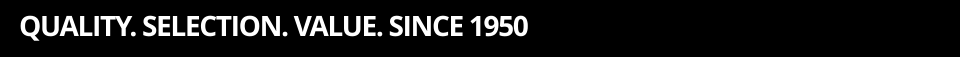 QUALITY. SELECTION. VALUE. SINCE 1950